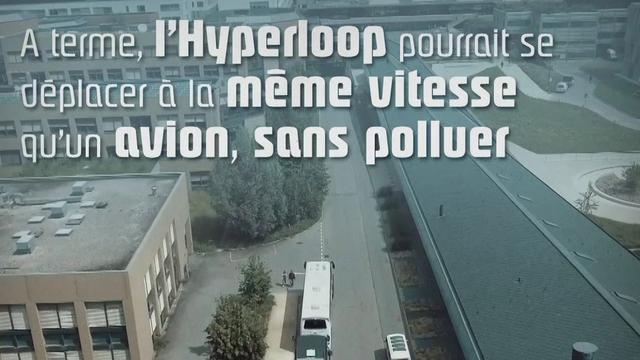 A terme, l'Hyperloop pourrait se déplacer à la même vitesse qu'un avion, sans polluer